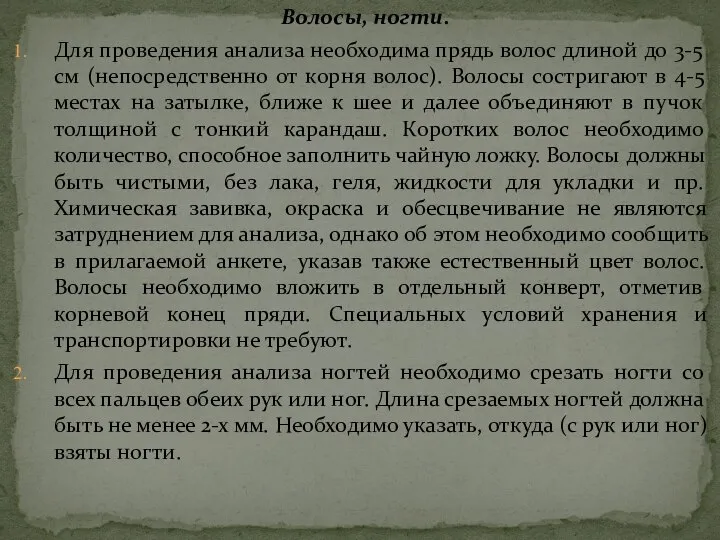 Волосы, ногти.

1. Для проведения анализа необходима прядь волос длиной до 3-5 см (непосредственно от корня волос). Волосы состригают в 4-5 местах на затылке, ближе к шее и далее объединяют в пучок толщиной с тонкий карандаш. Коротких волос необходимо количество, способное заполнить чайную ложку. Волосы должны быть чистыми, без лака, геля, жидкости для укладки и пр. Химическая завивка, окраска и обесцвечивание не являются затруднением для анализа, однако об этом необходимо сообщить в прилагаемой анкете, указав также естественный цвет волос. Волосы необходимо вложить в отдельный конверт, отметив корневой конец пряди. Специальных условий хранения и транспортировки не требуют.

2. Для проведения анализа ногтей необходимо срезать ногти со всех пальцев обеих рук или ног. Длина срезаемых ногтей должна быть не менее 2-х мм. Необходимо указать, откуда (с рук или ног) взяты ногти.